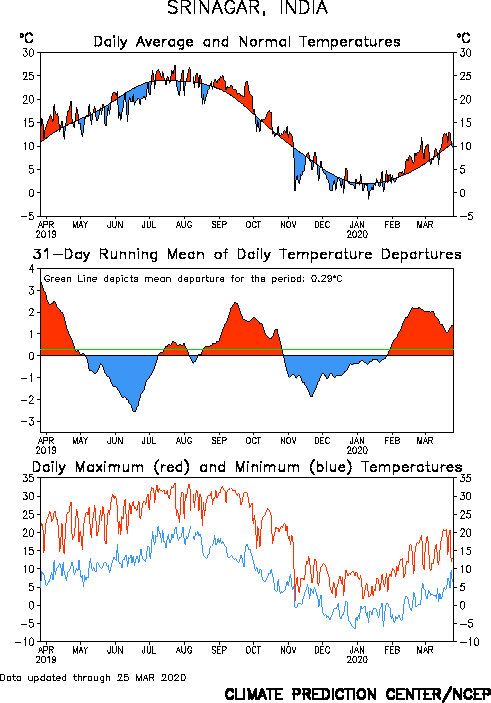 SRINAGAR, INDIA

°C Daily Average and Normal Temperatures °C

30 25 20 15 10 5 0 −5

30 25 20 15 10 5 0 −5

APR 2019 MAY JUN JUL AUG SEP OCT NOV DEC JAN 2020 FEB MAR

31−Day Running Mean of Daily Temperature Departures

Green Line depicts mean departure for the period: 0.29°C

4 3 2 1 0 −1 −2 −3

APR 2019 MAY JUN JUL AUG SEP OCT NOV DEC JAN 2020 FEB MAR

Daily Maximum (red) and Minimum (blue) Temperatures

35 30 25 20 15 10 5 0 −5 −10

35 30 25 20 15 10 5 0 −5 −10

APR 2019 MAY JUN JUL AUG SEP OCT NOV DEC JAN 2020 FEB MAR

Data updated through 25 MAR 2020

CLIMATE PREDICTION CENTER/NCEP